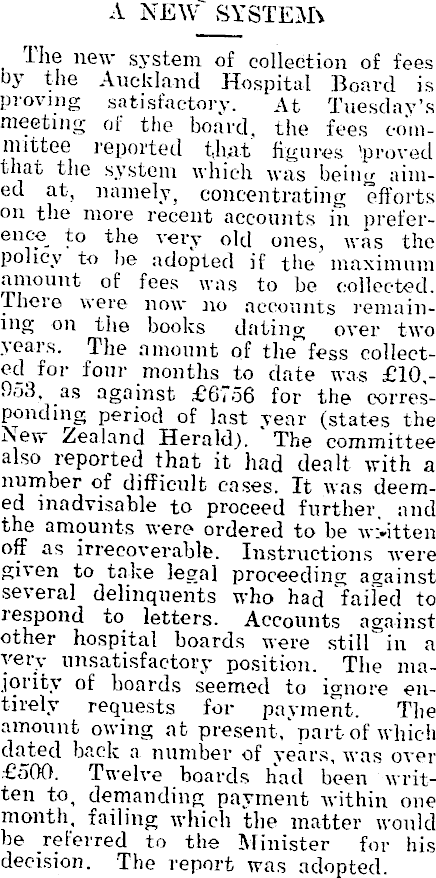 A NEW SYSTEM

The new system of collection of fees by the Auckland Hospital Board is proving satisfactory. At Tuesday's meeting of the board, the fees committee reported that figures proved that the system which was being aimed at, namely, concentrating efforts on the more recent accounts in preference to the very old ones, was the policy to be adopted if the maximum amount of fees was to be collected. There were now no accounts remaining on the books dating over two years. The amount of the fess collected for four months to date was £10,953, as against £6756 for the corresponding period of last year (states the New Zealand Herald). The committee also reported that it had dealt with a number of difficult cases. It was deemed inadvisable to proceed further, and the amounts were ordered to be written off as irrecoverable. Instructions were given to take legal proceeding against several delinquents who had failed to respond to letters. Accounts against other hospital boards were still in a very unsatisfactory position. The majority of boards seemed to ignore entirely requests for payment. The amount owing at present, part of which dated back a number of years, was over £500. Twelve boards had been written to, demanding payment within one month, failing which the matter would be referred to the Minister for his decision. The report was adopted.